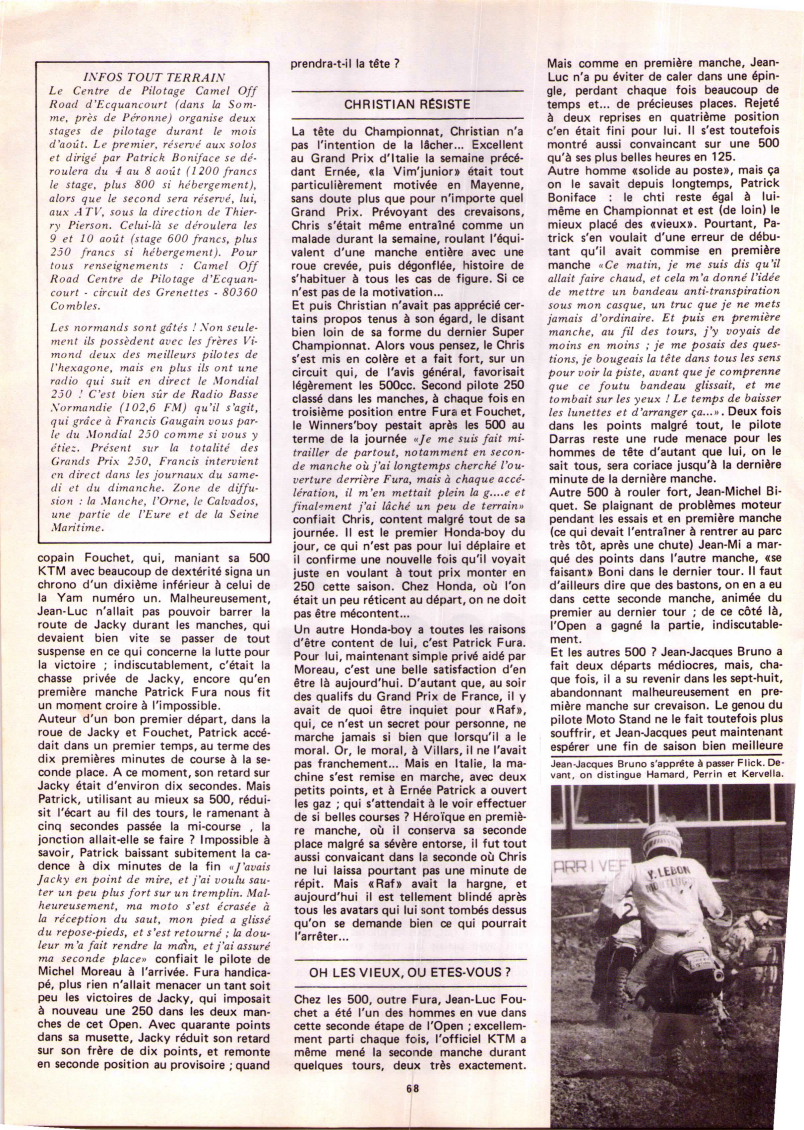 INFOS TOUT TERRAIN

Le Centre de Pilotage Camel Off Road d'Ecquancourt (dans la Somme, près de Péronne) organise deux stages de pilotage durant le mois d'août. Le premier, réservé aux solos et dirigé par Patrick Boniface se déroulera du 4 au 8 août (1200 francs le stage, plus 800 si hébergement), alors que le second sera réservé, lui, aux ATV, sous la direction de Thierry Pierson. Celui-là se déroulera les 9 et 10 août (stage 600 francs, plus 250 francs si hébergement). Pour tous renseignements : Camel Off Road Centre de Pilotage d'Ecquancourt - circuit des Grenettes - 80360 Combles.

Les normands sont gâtés ! Non seulement ils possèdent avec les frères Vimond deux des meilleurs pilotes de l'hexagone, mais en plus ils ont une radio qui suit en direct le Mondial 250 ! C'est bien sûr de Radio Basse Normandie (102,6 FM) qu'il s'agit, qui grâce à Francis Gaugain vous parle du Mondial 250 comme si vous y étiez. Présent sur la totalité des Grands Prix 250, Francis intervient en direct dans les journaux du samedi et du dimanche. Zone de diffusion : la Manche, l'Orne, le Calvados, une partie de l'Eure et de la Seine Maritime.

copain Fouchet, qui, maniant sa 500 KTM avec beaucoup de dextérité signa un chrono d'un dixième inférieur à celui de la Yam numéro un. Malheureusement, Jean-Luc n'allait pas pouvoir barrer la route de Jacky durant les manches, qui devaient bien vite se passer de tout suspense en ce qui concerne la lutte pour la victoire ; indiscutablement, c'était la chasse privée de Jacky, encore qu'en première manche Patrick Fura nous fit un moment croire à l'impossible.

Auteur d'un bon premier départ, dans la roue de Jacky et Fouchet, Patrick accédait dans un premier temps, au terme des dix premières minutes de course à la seconde place. A ce moment, son retard sur Jacky était d'environ dix secondes. Mais Patrick, utilisant au mieux sa 500, réduisit l'écart au fil des tours, le ramenant à cinq secondes passée la mi-course , la jonction allait-elle se faire ? Impossible à savoir, Patrick baissant subitement la cadence à dix minutes de la fin «J'avais Jacky en point de mire, et j'ai voulu sauter un peu plus fort sur un tremplin. Malheureusement, ma moto s'est écrasée à la réception du saut, mon pied a glissé du repose-pieds, et s'est retourné ; la douleur m'a fait rendre la main, et j'ai assuré ma seconde place» confiait le pilote de Michel Moreau à l'arrivée. Fura handicapé, plus rien n'allait menacer un tant soit peu les victoires de Jacky, qui imposait à nouveau une 250 dans les deux manches de cet Open. Avec quarante points dans sa musette, Jacky réduit son retard sur son frère de dix points, et remonte en seconde position au provisoire ; quand prendra-t-il la tête ?

CHRISTIAN RÉSISTE

La tête du Championnat, Christian n'a pas l'intention de la lâcher... Excellent au Grand Prix d'Italie la semaine précédant Ernée, «la Vim'junior» était tout particulièrement motivée en Mayenne, sans doute plus que pour n'importe quel Grand Prix. Prévoyant des crevaisons, Chris s'était même entraîné comme un malade durant la semaine, roulant l'équivalent d'une manche entière avec une roue crevée, puis dégonflée, histoire de s'habituer à tous les cas de figure. Si ce n'est pas de la motivation...

Et puis Christian n'avait pas apprécié certains propos tenus à son égard, le disant bien loin de sa forme du dernier Super Championnat. Alors vous pensez, le Chris s'est mis en colère et a fait fort, sur un circuit qui, de l'avis général, favorisait légèrement les 500cc. Second pilote 250 classé dans les manches, à chaque fois en troisième position entre Fura et Fouchet, le Winners'boy pestait après les 500 au terme de la journée «Je me suis fait mitrailler de partout, notamment en seconde manche où j'ai longtemps cherché l'ouverture derrière Fura, mais à chaque accélération, il m'en mettait plein la g....e et finalement j'ai lâché un peu de terrain» confiait Chris, content malgré tout de sa journée. Il est le premier Honda-boy du jour, ce qui n'est pas pour lui déplaire et il confirme une nouvelle fois qu'il voyait juste en voulant à tout prix monter en 250 cette saison. Chez Honda, où l'on était un peu réticent au départ, on ne doit pas être mécontent...

Un autre Honda-boy a toutes les raisons d'être content de lui, c'est Patrick Fura. Pour lui, maintenant simple privé aidé par Moreau, c'est une belle satisfaction d'en être là aujourd'hui. D'autant que, au soir des qualifs du Grand Prix de France, il y avait de quoi être inquiet pour «Raf», qui, ce n'est un secret pour personne, ne marche jamais si bien que lorsqu'il a le moral. Or, le moral, à Villars, il ne l'avait pas franchement... Mais en Italie, la machine s'est remise en marche, avec deux petits points, et à Ernée Patrick a ouvert les gaz ; qui s'attendait à le voir effectuer de si belles courses ? Héroïque en première manche, où il conserva sa seconde place malgré sa sévère entorse, il fut tout aussi convaincant dans la seconde où Chris ne lui laissa pourtant pas une minute de répit. Mais «Raf» avait la hargne, et aujourd'hui il est tellement blindé après tous les avatars qui lui sont tombés dessus qu'on se demande bien ce qui pourrait l'arrêter...

OH LES VIEUX, OU ETES-VOUS ?

Chez les 500, outre Fura, Jean-Luc Fouchet a été l'un des hommes en vue dans cette seconde étape de l'Open ; excellemment parti chaque fois, l'officiel KTM a même mené la seconde manche durant quelques tours, deux très exactement. Mais comme en première manche, Jean-Luc n'a pu éviter de caler dans une épingle, perdant chaque fois beaucoup de temps et... de précieuses places. Rejeté à deux reprises en quatrième position c'en était fini pour lui. Il s'est toutefois montré aussi convaincant sur une 500 qu'à ses plus belles heures en 125.

Autre homme «solide au poste», mais ça on le savait depuis longtemps, Patrick Boniface : le chti reste égal à lui-même en Championnat et est (de loin) le mieux placé des «vieux». Pourtant, Patrick s'en voulait d'une erreur de débutant qu'il avait commise en première manche «Ce matin, je me suis dis qu'il allait faire chaud, et cela m'a donné l'idée de mettre un bandeau anti-transpiration sous mon casque, un truc que je ne mets jamais d'ordinaire. Et puis en première manche, au fil des tours, j'y voyais de moins en moins ; je me posais des questions, je bougeais la tête dans tous les sens pour voir la piste, avant que je comprenne que ce foutu bandeau glissait, et me tombait sur les yeux ! Le temps de baisser les lunettes et d'arranger ça...». Deux fois dans les points malgré tout, le pilote Darras reste une rude menace pour les hommes de tête d'autant que lui, on le sait tous, sera coriace jusqu'à la dernière minute de la dernière manche.

Autre 500 à rouler fort, Jean-Michel Biquet. Se plaignant de problèmes moteur pendant les essais et en première manche (ce qui devait l'entraîner à rentrer au parc très tôt, après une chute) Jean-Mi a marqué des points dans l'autre manche, «se faisant» Boni dans le dernier tour. Il faut d'ailleurs dire que des bastons, on en a eu dans cette seconde manche, animée du premier au dernier tour ; de ce côté là, l'Open a gagné la partie, indiscutablement.

Et les autres 500 ? Jean-Jacques Bruno a fait deux départs médiocres, mais, chaque fois, il a su revenir dans les sept-huit, abandonnant malheureusement en première manche sur crevaison. Le genou du pilote Moto Stand ne le fait toutefois plus souffrir, et Jean-Jacques peut maintenant espérer une fin de saison bien meilleure

Jean-Jacques Bruno s'apprête à passer Flick. Devant, on distingue Hamard, Perrin et Kervella.

ARRIVEE

Y. LEBON

68